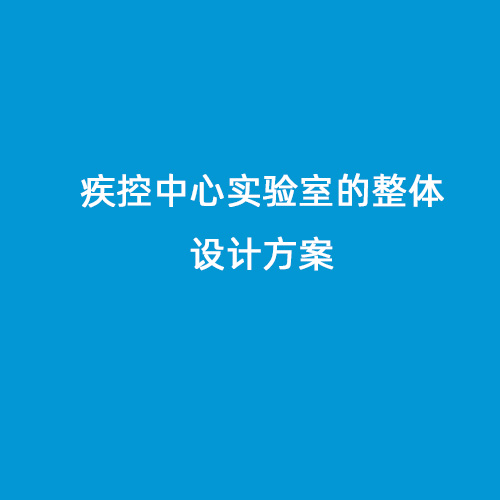 疾控中心实验室的整体设计方案